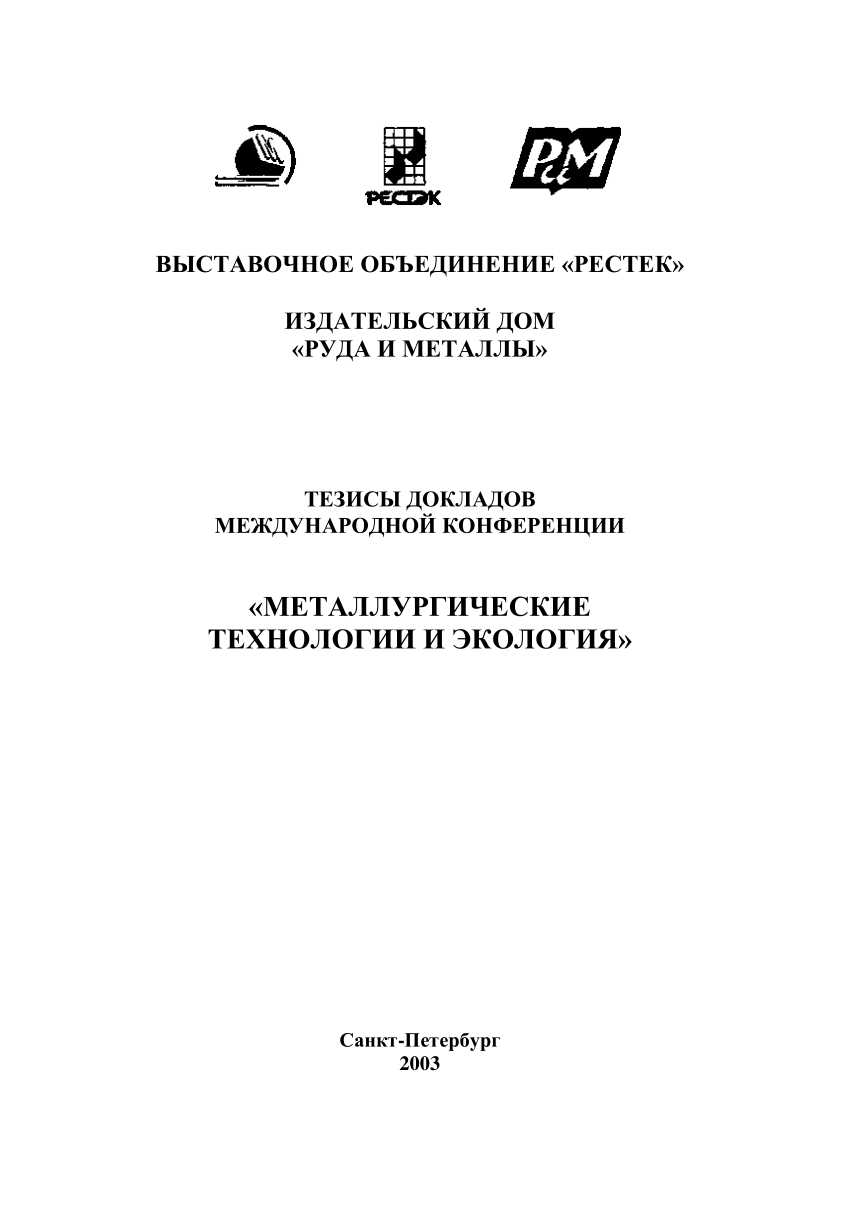 РЕСТЭК

РиМ

ВЫСТАВОЧНОЕ ОБЪЕДИНЕНИЕ «РЕСТЕК»

ИЗДАТЕЛЬСКИЙ ДОМ
«РУДА И МЕТАЛЛЫ»

ТЕЗИСЫ ДОКЛАДОВ
МЕЖДУНАРОДНОЙ КОНФЕРЕНЦИИ

«МЕТАЛЛУРГИЧЕСКИЕ
ТЕХНОЛОГИИ И ЭКОЛОГИЯ»

Санкт-Петербург
2003